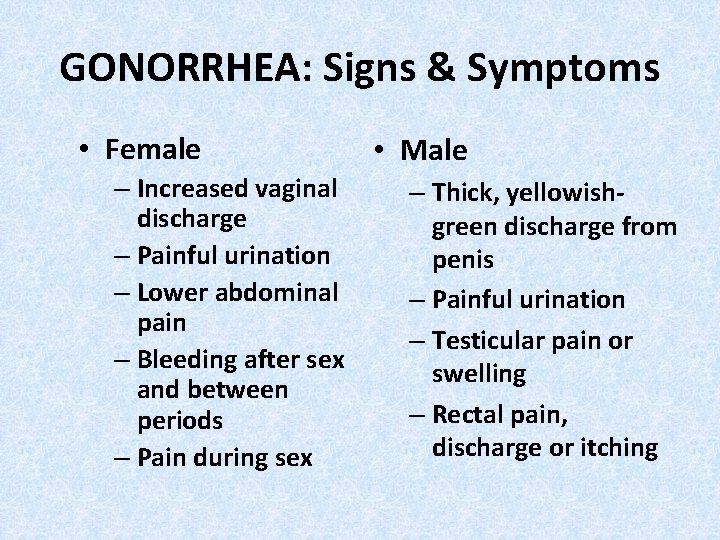 GONORRHEA: Signs & Symptoms

• Female
– Increased vaginal discharge
– Painful urination
– Lower abdominal pain
– Bleeding after sex and between periods
– Pain during sex

• Male
– Thick, yellowish-green discharge from penis
– Painful urination
– Testicular pain or swelling
– Rectal pain, discharge or itching